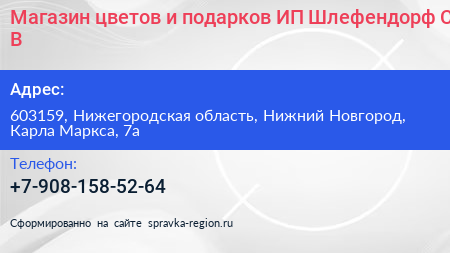 Магазин цветов и подарков ИП Шлефендорф С В

Адрес:

603159, Нижегородская область, Нижний Новгород, Карла Маркса, 7а

Телефон:

+7-908-158-52-64

Сформированно на сайте spravka-region.ru